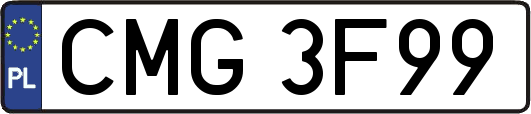 PL
CMG 3F99